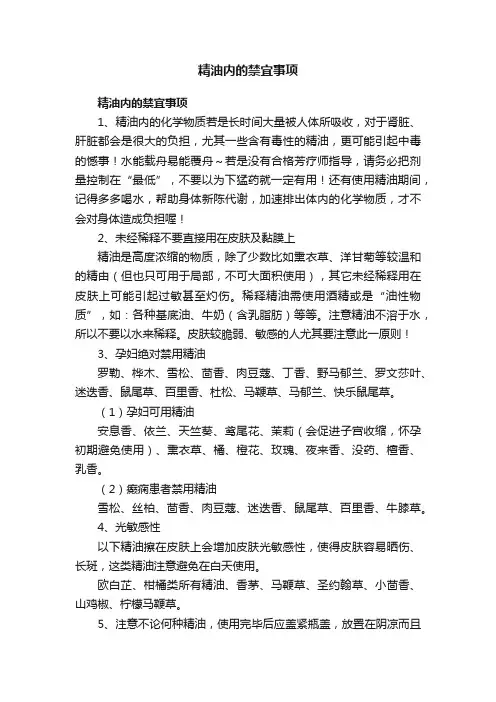 精油内的禁宜事项

精油内的禁宜事项

1、精油内的化学物质若是长时间大量被人体所吸收，对于肾脏、肝脏都会是很大的负担，尤其一些含有毒性的精油，更可能引起中毒的憾事！水能载舟易能覆舟～若是没有合格芳疗师指导，请务必把剂量控制在“最低”，不要以为下猛药就一定有用！还有使用精油期间，记得多多喝水，帮助身体新陈代谢，加速排出体内的化学物质，才不会对身体造成负担喔！

2、未经稀释不要直接用在皮肤及黏膜上

精油是高度浓缩的物质，除了少数比如熏衣草、洋甘菊等较温和的精由（但也只可用于局部，不可大面积使用），其它未经稀释用在皮肤上可能引起过敏甚至灼伤。稀释精油需使用酒精或是“油性物质”，如：各种基底油、牛奶（含乳脂肪）等等。注意精油不溶于水，所以不要以水来稀释。皮肤较脆弱、敏感的人尤其要注意此一原则！

3、孕妇绝对禁用精油

罗勒、桦木、雪松、茴香、肉豆蔻、丁香、野马郁兰、罗文莎叶、迷迭香、鼠尾草、百里香、杜松、马鞭草、马郁兰、快乐鼠尾草。

（1）孕妇可用精油

安息香、依兰、天竺葵、鸢尾花、茉莉（会促进子宫收缩，怀孕初期避免使用）、熏衣草、橘、橙花、玫瑰、夜来香、没药、檀香、乳香。

（2）癫痫患者禁用精油

雪松、丝柏、茴香、肉豆蔻、迷迭香、鼠尾草、百里香、牛膝草。

4、光敏感性

以下精油擦在皮肤上会增加皮肤光敏感性，使得皮肤容易晒伤、长斑，这类精油注意避免在白天使用。

欧白芷、柑橘类所有精油、香茅、马鞭草、圣约翰草、小茴香、山鸡椒、柠檬马鞭草。

5、注意不论何种精油，使用完毕后应盖紧瓶盖，放置在阴凉而且